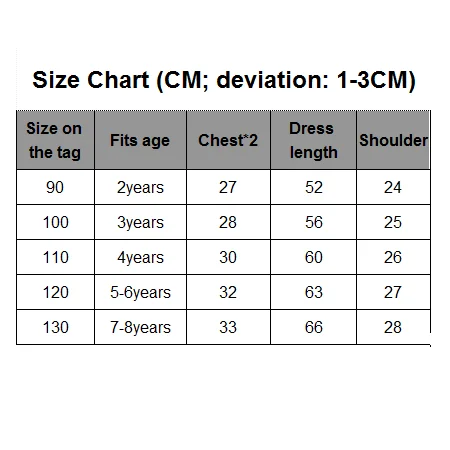 Size Chart (CM; deviation: 1-3CM)

| Size on the tag | Fits age | Chest*2 | Dress length | Shoulder |
|---|---|---|---|---|
| 90 | 2years | 27 | 52 | 24 |
| 100 | 3years | 28 | 56 | 25 |
| 110 | 4years | 30 | 60 | 26 |
| 120 | 5-6years | 32 | 63 | 27 |
| 130 | 7-8years | 33 | 66 | 28 |